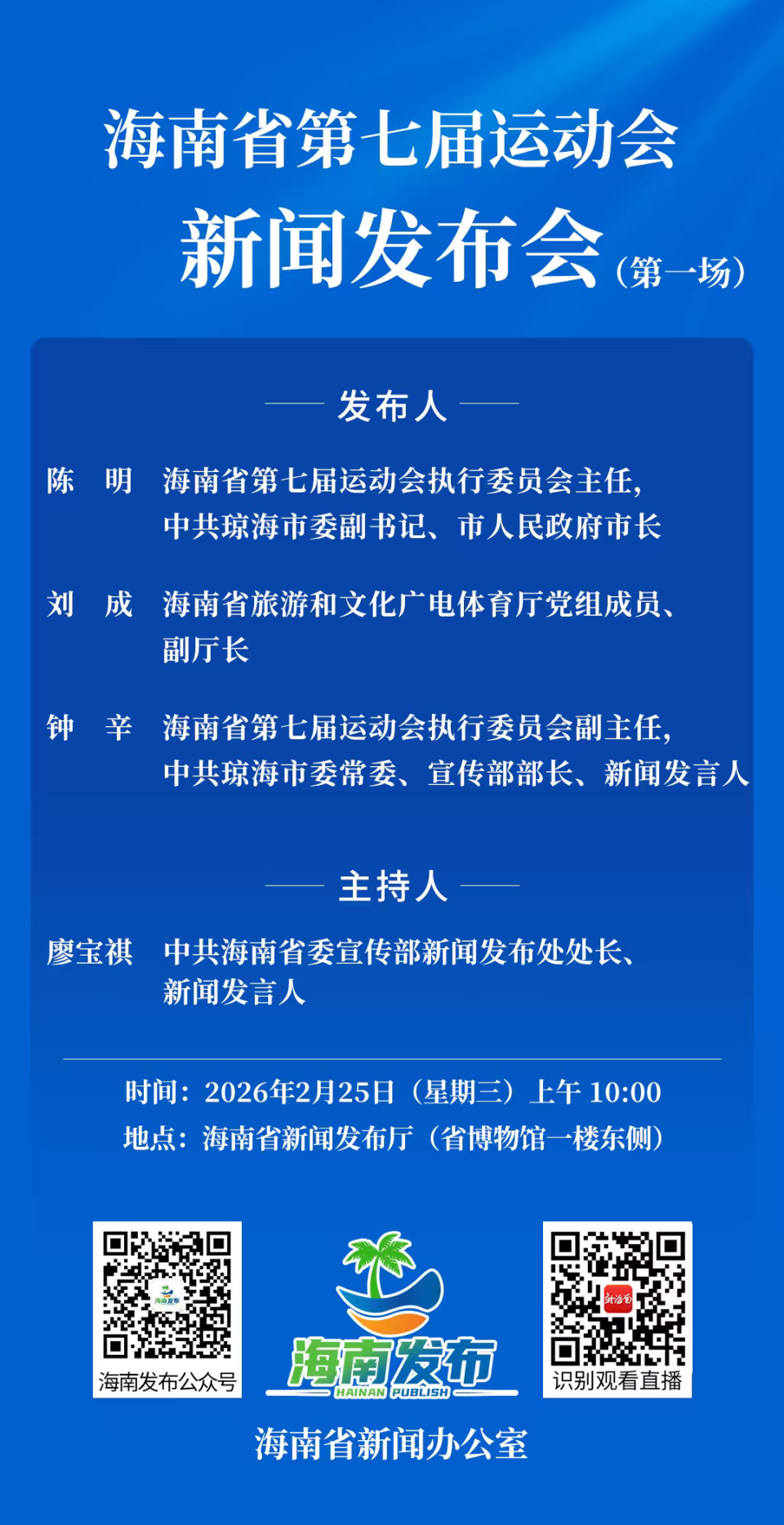 海南省第七届运动会

新闻发布会（第一场）

发布人

陈　明　海南省第七届运动会执行委员会主任，中共琼海市委副书记、市人民政府市长

刘　成　海南省旅游和文化广电体育厅党组成员、副厅长

钟　辛　海南省第七届运动会执行委员会副主任，中共琼海市委常委、宣传部部长、新闻发言人

主持人

廖宝祺　中共海南省委宣传部新闻发布处处长、新闻发言人

时间：2026年2月25日（星期三）上午 10:00
地点：海南省新闻发布厅（省博物馆一楼东侧）

海南发布公众号

海南发布
HAINAN PUBLISH

识别观看直播

海南省新闻办公室